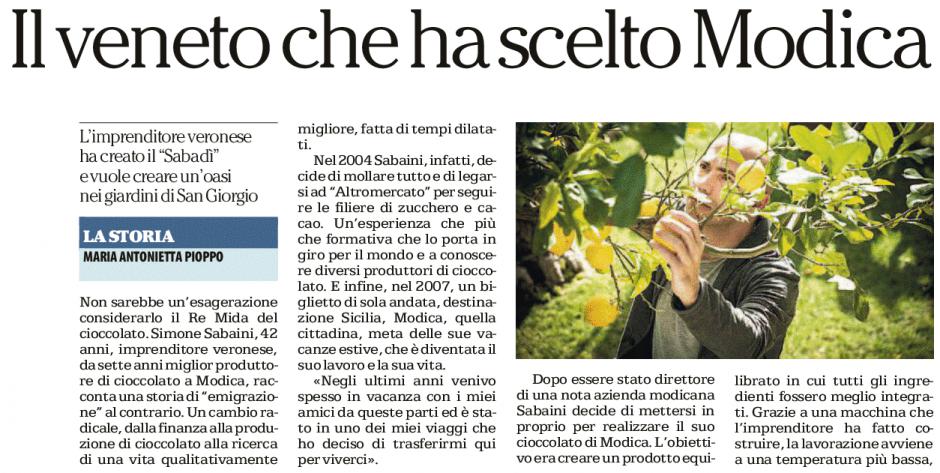 Il veneto che ha scelto Modica

L'imprenditore veronese ha creato il "Sabadì" e vuole creare un'oasi nei giardini di San Giorgio

LA STORIA
MARIA ANTONIETTA PIOPPO

Non sarebbe un'esagerazione considerarlo il Re Mida del cioccolato. Simone Sabaini, 42 anni, imprenditore veronese, da sette anni miglior produttore di cioccolato a Modica, racconta una storia di "emigrazione" al contrario. Un cambio radicale, dalla finanza alla produzione di cioccolato alla ricerca di una vita qualitativamente migliore, fatta di tempi dilatati.

Nel 2004 Sabaini, infatti, decide di mollare tutto e di legarsi ad "Altromercato" per seguire le filiere di zucchero e cacao. Un'esperienza che più che formativa che lo porta in giro per il mondo e a conoscere diversi produttori di cioccolato. E infine, nel 2007, un biglietto di sola andata, destinazione Sicilia, Modica, quella cittadina, meta delle sue vacanze estive, che è diventata il suo lavoro e la sua vita.

«Negli ultimi anni venivo spesso in vacanza con i miei amici da queste parti ed è stato in uno dei miei viaggi che ho deciso di trasferirmi qui per viverci».

Dopo essere stato direttore di una nota azienda modicana Sabaini decide di mettersi in proprio per realizzare il suo cioccolato di Modica. L'obiettivo era creare un prodotto equilibrato in cui tutti gli ingredienti fossero meglio integrati. Grazie a una macchina che l'imprenditore ha fatto costruire, la lavorazione avviene a una temperatura più bassa,